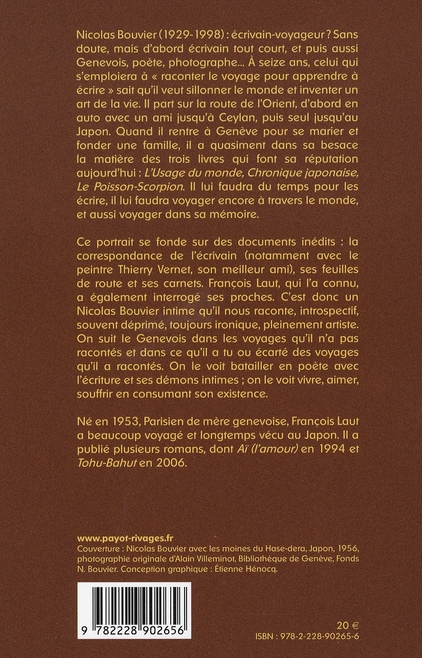 Nicolas Bouvier (1929-1998) : écrivain-voyageur ? Sans doute, mais d'abord écrivain tout court, et puis aussi Genevois, poète, photographe... À seize ans, celui qui s'emploiera à « raconter le voyage pour apprendre à écrire » sait qu'il veut sillonner le monde et inventer un art de la vie. Il part sur la route de l'Orient, d'abord en auto avec un ami jusqu'à Ceylan, puis seul jusqu'au Japon. Quand il rentre à Genève pour se marier et fonder une famille, il a quasiment dans sa besace la matière des trois livres qui font sa réputation aujourd'hui : L'Usage du monde, Chronique japonaise, Le Poisson-Scorpion. Il lui faudra du temps pour les écrire, il lui faudra voyager encore à travers le monde, et aussi voyager dans sa mémoire.

Ce portrait se fonde sur des documents inédits : la correspondance de l'écrivain (notamment avec le peintre Thierry Vernet, son meilleur ami), ses feuilles de route et ses carnets. François Laut, qui l'a connu, a également interrogé ses proches. C'est donc un Nicolas Bouvier intime qu'il nous raconte, introspectif, souvent déprimé, toujours ironique, pleinement artiste. On suit le Genevois dans les voyages qu'il n'a pas racontés et dans ce qu'il a tu ou écarté des voyages qu'il a racontés. On le voit batailler en poète avec l'écriture et ses démons intimes ; on le voit vivre, aimer, souffrir en consumant son existence.

Né en 1953, Parisien de mère genevoise, François Laut a beaucoup voyagé et longtemps vécu au Japon. Il a publié plusieurs romans, dont Aï (l'amour) en 1994 et Tohu-Bahut en 2006.

www.payot-rivages.fr
Couverture : Nicolas Bouvier avec les moines du Hase-dera, Japon, 1956, photographie originale d'Alain Villeminot, Bibliothèque de Genève, Fonds N. Bouvier. Conception graphique : Étienne Hénocq.

9 782228 902656

20 €
ISBN : 978-2-228-90265-6